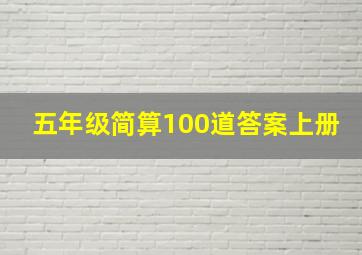 五年级简算100道答案上册